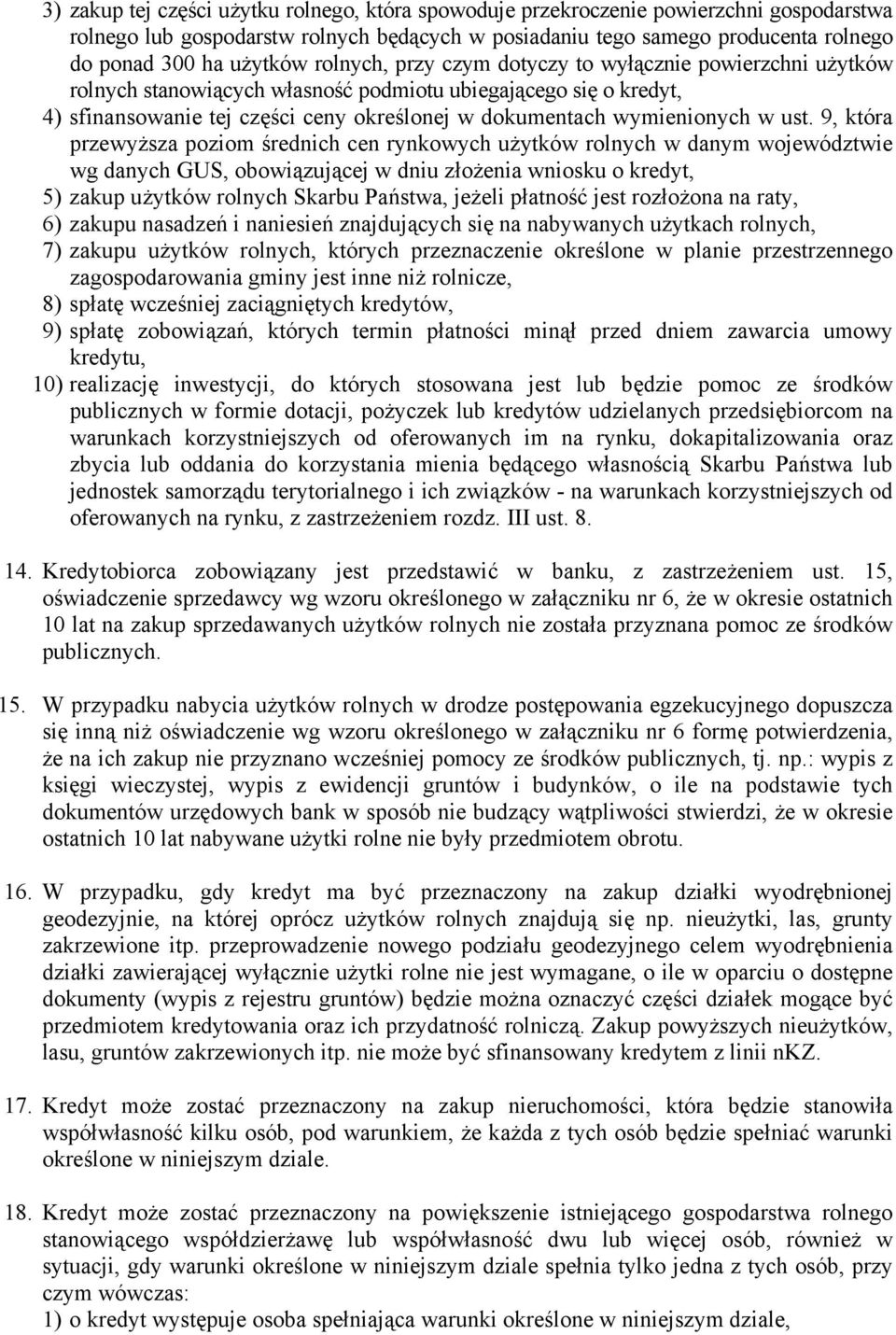 3) zakup tej części użytku rolnego, która spowoduje przekroczenie powierzchni gospodarstwa rolnego lub gospodarstw rolnych będących w posiadaniu tego samego producenta rolnego do ponad 300 ha użytków rolnych, przy czym dotyczy to wyłącznie powierzchni użytków rolnych stanowiących własność podmiotu ubiegającego się o kredyt,
4) sfinansowanie tej części ceny określonej w dokumentach wymienionych w ust. 9, która przewyższa poziom średnich cen rynkowych użytków rolnych w danym województwie wg danych GUS, obowiązującej w dniu złożenia wniosku o kredyt,
5) zakup użytków rolnych Skarbu Państwa, jeżeli płatność jest rozłożona na raty,
6) zakupu nasadzeń i naniesień znajdujących się na nabywanych użytkach rolnych,
7) zakupu użytków rolnych, których przeznaczenie określone w planie przestrzennego zagospodarowania gminy jest inne niż rolnicze,
8) spłatę wcześniej zaciągniętych kredytów,
9) spłatę zobowiązań, których termin płatności minął przed dniem zawarcia umowy kredytu,
10) realizację inwestycji, do których stosowana jest lub będzie pomoc ze środków publicznych w formie dotacji, pożyczek lub kredytów udzielanych przedsiębiorcom na warunkach korzystniejszych od oferowanych im na rynku, dokapitalizowania oraz zbycia lub oddania do korzystania mienia będącego własnością Skarbu Państwa lub jednostek samorządu terytorialnego i ich związków - na warunkach korzystniejszych od oferowanych na rynku, z zastrzeżeniem rozdz. III ust. 8.

14. Kredytobiorca zobowiązany jest przedstawić w banku, z zastrzeżeniem ust. 15, oświadczenie sprzedawcy wg wzoru określonego w załączniku nr 6, że w okresie ostatnich 10 lat na zakup sprzedawanych użytków rolnych nie została przyznana pomoc ze środków publicznych.

15. W przypadku nabycia użytków rolnych w drodze postępowania egzekucyjnego dopuszcza się inną niż oświadczenie wg wzoru określonego w załączniku nr 6 formę potwierdzenia, że na ich zakup nie przyznano wcześniej pomocy ze środków publicznych, tj. np.: wypis z księgi wieczystej, wypis z ewidencji gruntów i budynków, o ile na podstawie tych dokumentów urzędowych bank w sposób nie budzący wątpliwości stwierdzi, że w okresie ostatnich 10 lat nabywane użytki rolne nie były przedmiotem obrotu.

16. W przypadku, gdy kredyt ma być przeznaczony na zakup działki wyodrębnionej geodezyjnie, na której oprócz użytków rolnych znajdują się np. nieużytki, las, grunty zakrzewione itp. przeprowadzenie nowego podziału geodezyjnego celem wyodrębnienia działki zawierającej wyłącznie użytki rolne nie jest wymagane, o ile w oparciu o dostępne dokumenty (wypis z rejestru gruntów) będzie można oznaczyć części działek mogące być przedmiotem kredytowania oraz ich przydatność rolniczą. Zakup powyższych nieużytków, lasu, gruntów zakrzewionych itp. nie może być sfinansowany kredytem z linii nKZ.

17. Kredyt może zostać przeznaczony na zakup nieruchomości, która będzie stanowiła współwłasność kilku osób, pod warunkiem, że każda z tych osób będzie spełniać warunki określone w niniejszym dziale.

18. Kredyt może zostać przeznaczony na powiększenie istniejącego gospodarstwa rolnego stanowiącego współdzierżawę lub współwłasność dwu lub więcej osób, również w sytuacji, gdy warunki określone w niniejszym dziale spełnia tylko jedna z tych osób, przy czym wówczas:
1) o kredyt występuje osoba spełniająca warunki określone w niniejszym dziale,